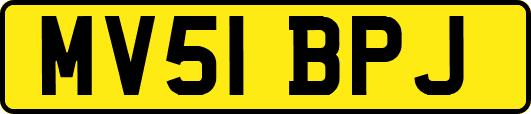 MV51 BPJ